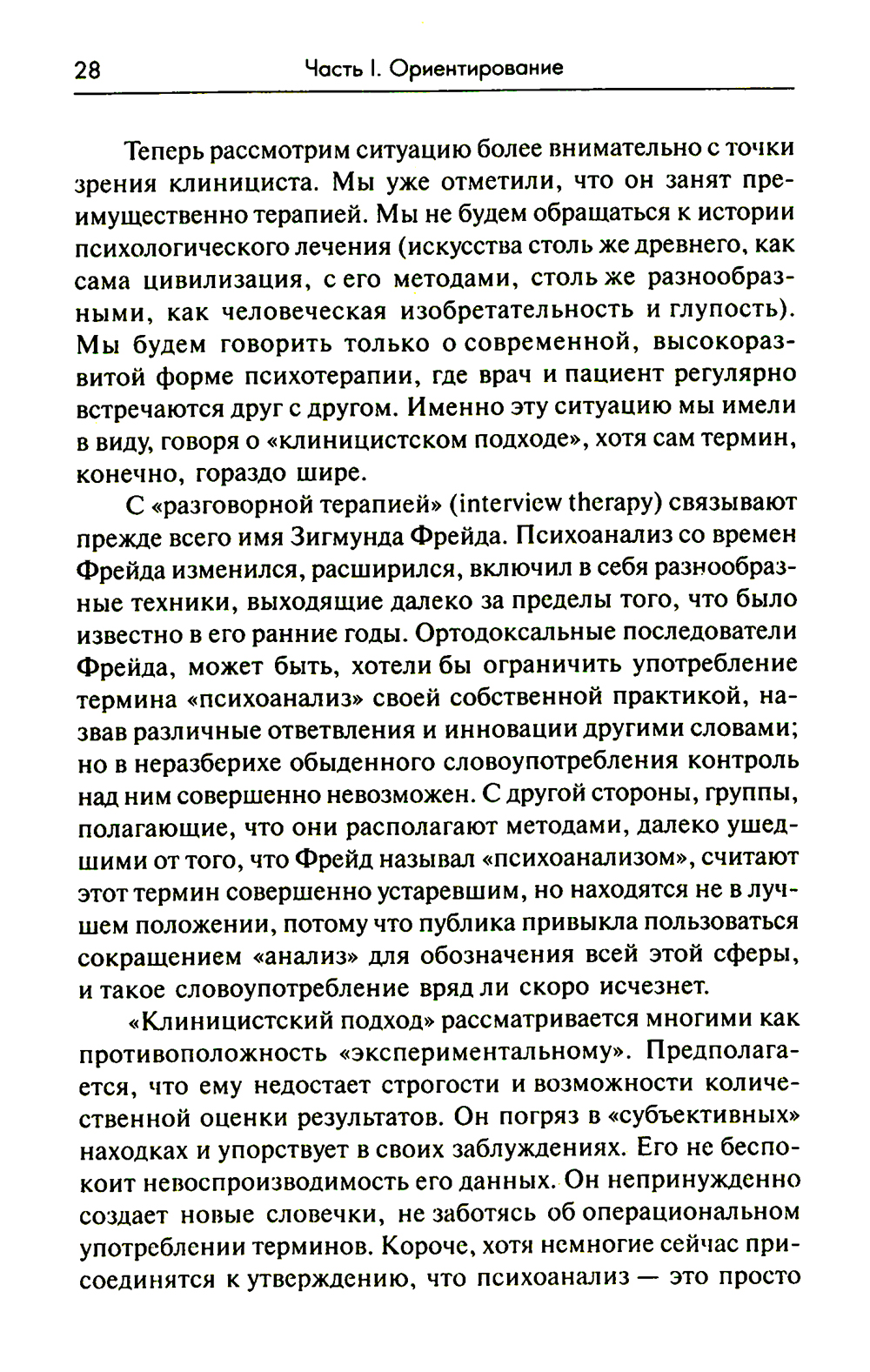 28 Часть I. Ориентирование

Теперь рассмотрим ситуацию более внимательно с точки зрения клинициста. Мы уже отметили, что он занят преимущественно терапией. Мы не будем обращаться к истории психологического лечения (искусства столь же древнего, как сама цивилизация, с его методами, столь же разнообразными, как человеческая изобретательность и глупость). Мы будем говорить только о современной, высокоразвитой форме психотерапии, где врач и пациент регулярно встречаются друг с другом. Именно эту ситуацию мы имели в виду, говоря о «клиницистском подходе», хотя сам термин, конечно, гораздо шире.

С «разговорной терапией» (interview therapy) связывают прежде всего имя Зигмунда Фрейда. Психоанализ со времен Фрейда изменился, расширился, включил в себя разнообразные техники, выходящие далеко за пределы того, что было известно в его ранние годы. Ортодоксальные последователи Фрейда, может быть, хотели бы ограничить употребление термина «психоанализ» своей собственной практикой, назвав различные ответвления и инновации другими словами; но в неразберихе обыденного словоупотребления контроль над ним совершенно невозможен. С другой стороны, группы, полагающие, что они располагают методами, далеко ушедшими от того, что Фрейд называл «психоанализом», считают этот термин совершенно устаревшим, но находятся не в лучшем положении, потому что публика привыкла пользоваться сокращением «анализ» для обозначения всей этой сферы, и такое словоупотребление вряд ли скоро исчезнет.

«Клиницистский подход» рассматривается многими как противоположность «экспериментальному». Предполагается, что ему недостает строгости и возможности количественной оценки результатов. Он погряз в «субъективных» находках и упорствует в своих заблуждениях. Его не беспокоит невоспроизводимость его данных. Он непринужденно создает новые словечки, не заботясь об операциональном употреблении терминов. Короче, хотя немногие сейчас присоединятся к утверждению, что психоанализ — это просто